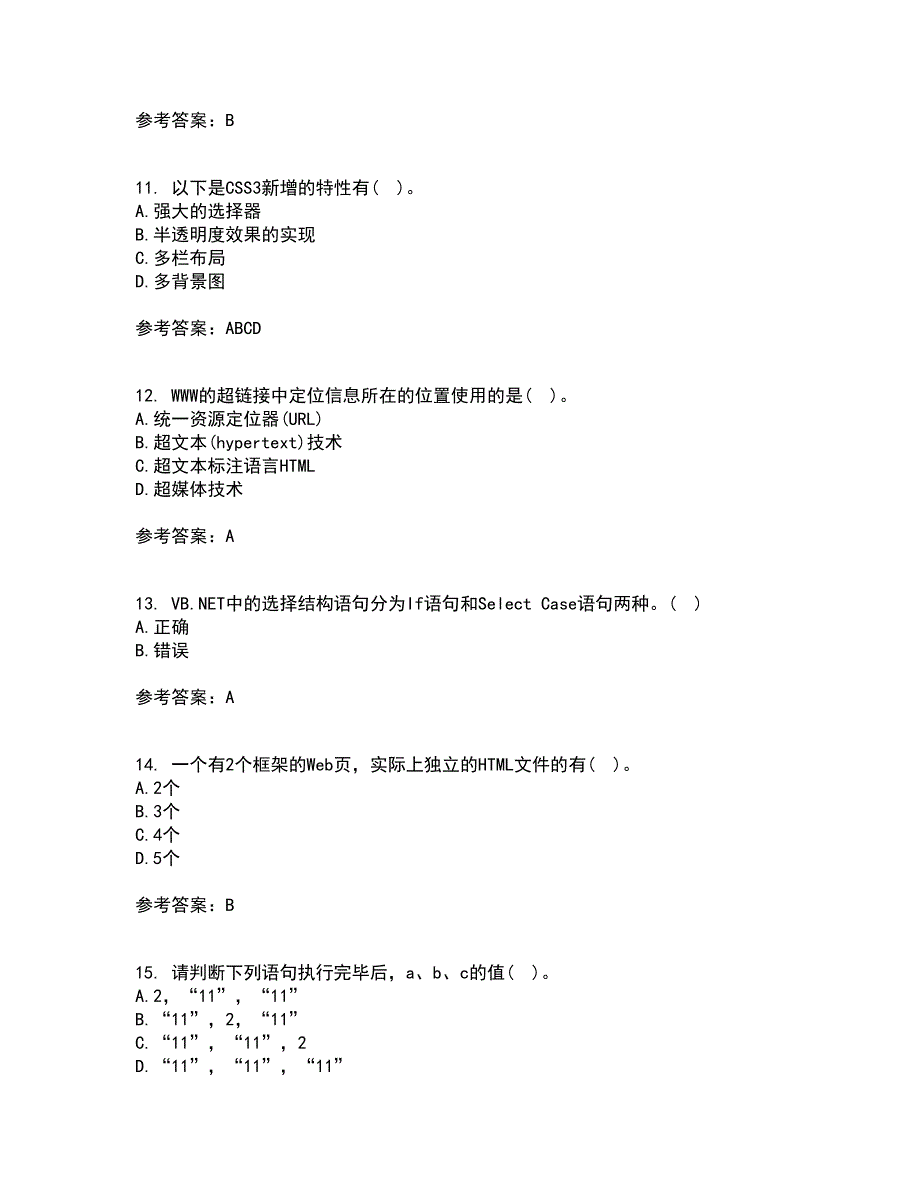 参考答案：B

11. 以下是CSS3新增的特性有（ ）。
A.强大的选择器
B.半透明度效果的实现
C.多栏布局
D.多背景图

参考答案：ABCD

12. WWW的超链接中定位信息所在的位置使用的是（ ）。
A.统一资源定位器(URL)
B.超文本(hypertext)技术
C.超文本标注语言HTML
D.超媒体技术

参考答案：A

13. VB.NET中的选择结构语句分为If语句和Select Case语句两种。（ ）
A.正确
B.错误

参考答案：A

14. 一个有2个框架的Web页，实际上独立的HTML文件的有（ ）。
A.2个
B.3个
C.4个
D.5个

参考答案：B

15. 请判断下列语句执行完毕后，a、b、c的值（ ）。
A.2，“11”，“11”
B.“11”，2，“11”
C.“11”，“11”，2
D.“11”，“11”，“11”